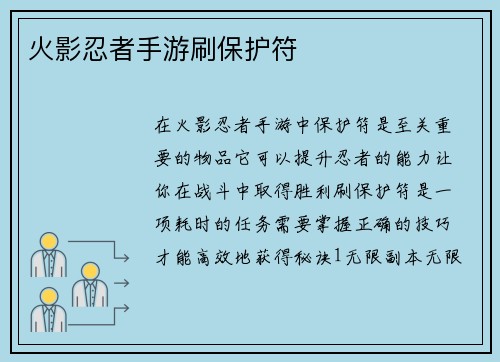 火影忍者手游刷保护符

在火影忍者手游中保护符是至关重要的物品它可以提升忍者的能力让你在战斗中取得胜利刷保护符是一项耗时的任务需要掌握正确的技巧才能高效地获得秘诀1无限副本无限